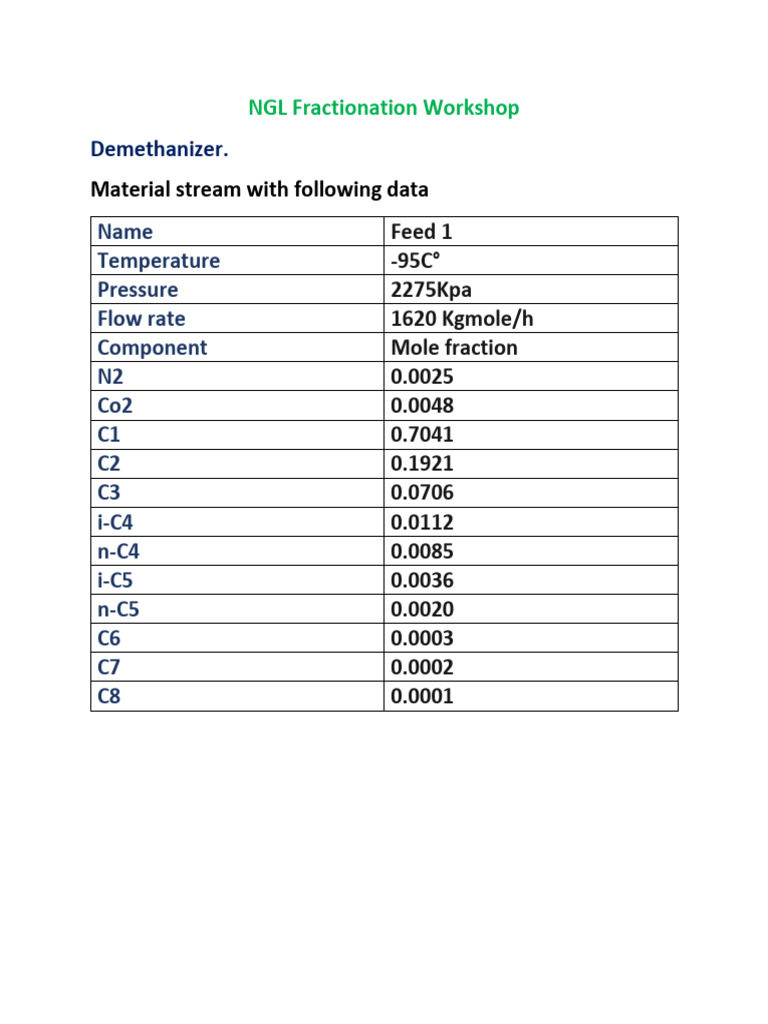 NGL Fractionation Workshop

Demethanizer.

Material stream with following data

| Name | Feed 1 |
|---|---|
| Temperature | -95C° |
| Pressure | 2275Kpa |
| Flow rate | 1620 Kgmole/h |
| Component | Mole fraction |
| N2 | 0.0025 |
| Co2 | 0.0048 |
| C1 | 0.7041 |
| C2 | 0.1921 |
| C3 | 0.0706 |
| i-C4 | 0.0112 |
| n-C4 | 0.0085 |
| i-C5 | 0.0036 |
| n-C5 | 0.0020 |
| C6 | 0.0003 |
| C7 | 0.0002 |
| C8 | 0.0001 |